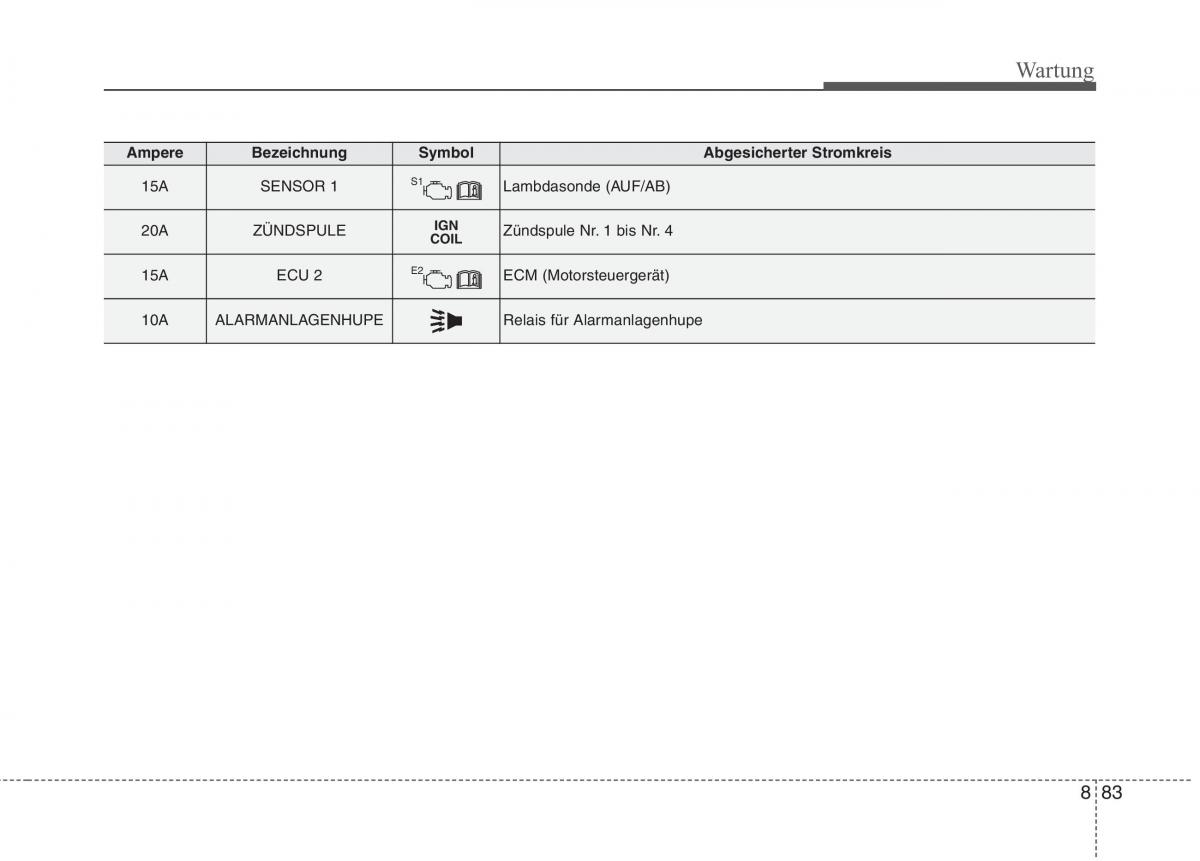 Wartung

| Ampere | Bezeichnung | Symbol | Abgesicherter Stromkreis |
|---|---|---|---|
| 15A | SENSOR 1 | S1 | Lambdasonde (AUF/AB) |
| 20A | ZÜNDSPULE | IGN COIL | Zündspule Nr. 1 bis Nr. 4 |
| 15A | ECU 2 | E2 | ECM (Motorsteuergerät) |
| 10A | ALARMANLAGENHUPE | | Relais für Alarmanlagenhupe |

8 83